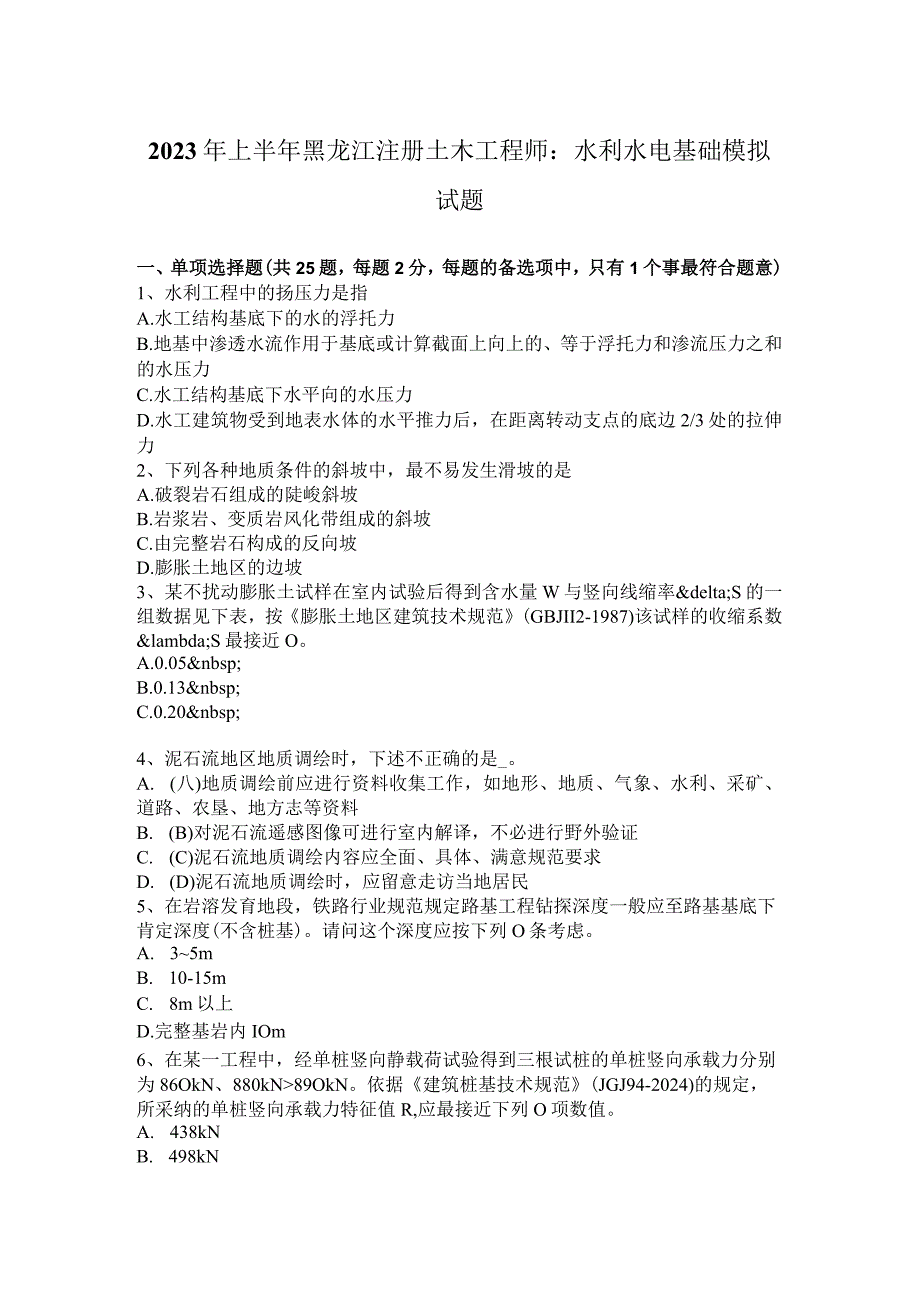 2023年上半年黑龙江注册土木工程师：水利水电基础模拟试题

一、单项选择题(共25题，每题2分，每题的备选项中，只有1个事最符合题意)
1、水利工程中的扬压力是指
A.水工结构基底下的水的浮托力
B.地基中渗透水流作用于基底或计算截面上向上的、等于浮托力和渗流压力之和的水压力
C.水工结构基底下水平向的水压力
D.水工建筑物受到地表水体的水平推力后，在距离转动支点的底边2/3处的拉伸力
2、下列各种地质条件的斜坡中，最不易发生滑坡的是
A.破裂岩石组成的陡峻斜坡
B.岩浆岩、变质岩风化带组成的斜坡
C.由完整岩石构成的反向坡
D.膨胀土地区的边坡
3、某不扰动膨胀土试样在室内试验后得到含水量W与竖向线缩率&delta;S的一组数据见下表，按《膨胀土地区建筑技术规范》(GBJII2-1987)该试样的收缩系数&lambda;S最接近O。
A.0.05&nbsp;
B.0.13&nbsp;
C.0.20&nbsp;

4、泥石流地区地质调绘时，下述不正确的是_。
A. (八)地质调绘前应进行资料收集工作，如地形、地质、气象、水利、采矿、道路、农垦、地方志等资料
B. (B)对泥石流遥感图像可进行室内解译，不必进行野外验证
C. (C)泥石流地质调绘内容应全面、具体、满意规范要求
D. (D)泥石流地质调绘时，应留意走访当地居民
5、在岩溶发育地段，铁路行业规范规定路基工程钻探深度一般应至路基基底下肯定深度(不含桩基)。请问这个深度应按下列O条考虑。
A. 3~5m
B. 10-15m
C. 8m以上
D.完整基岩内IOm
6、在某一工程中，经单桩竖向静载荷试验得到三根试桩的单桩竖向承载力分别为86OkN、880kN>89OkN。依据《建筑桩基技术规范》(JGJ94-2024)的规定，所采纳的单桩竖向承载力特征值R,应最接近下列O项数值。
A. 438kN
B. 498kN